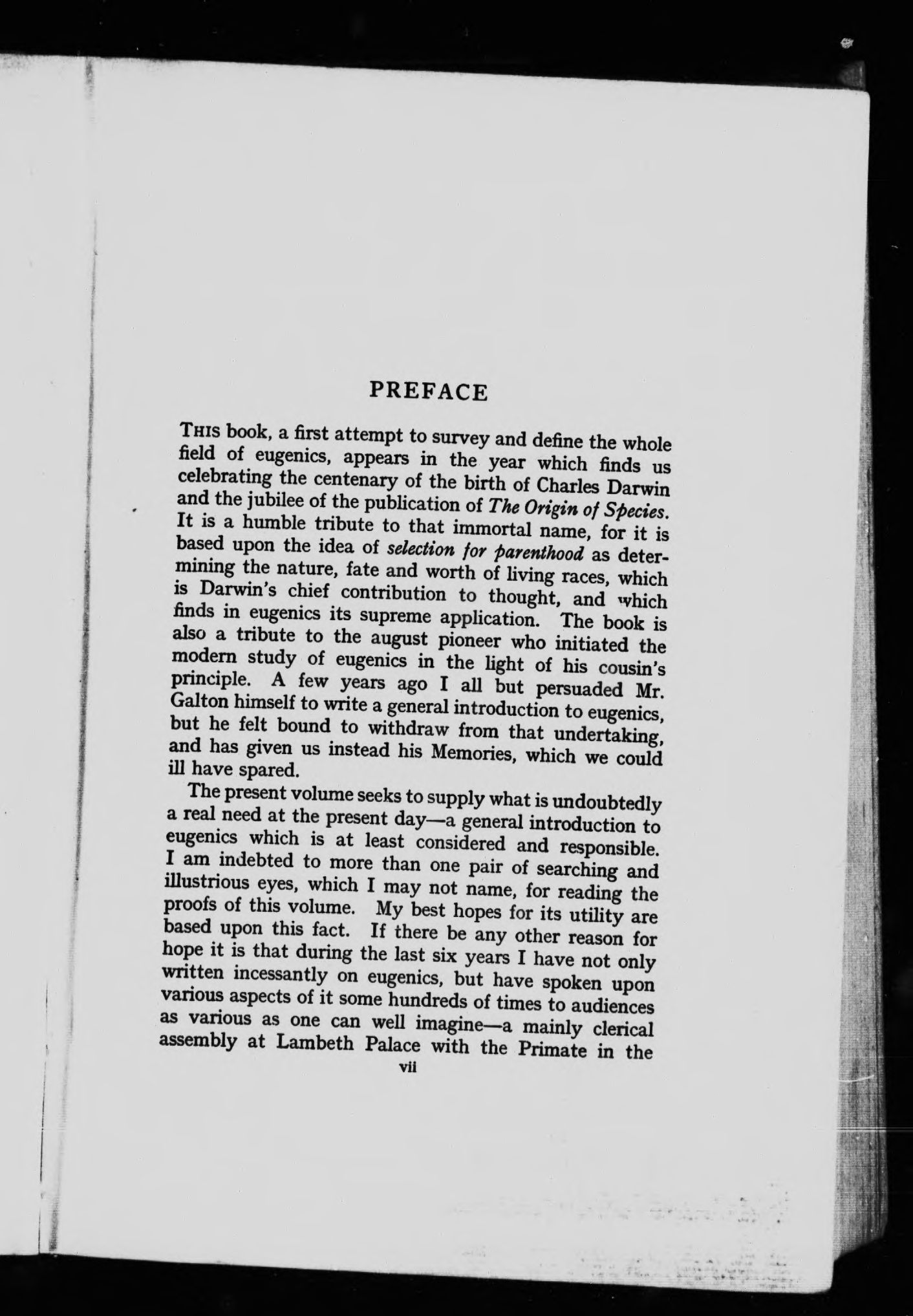 PREFACE

THIS book, a first attempt to survey and define the whole field of eugenics, appears in the year which finds us celebrating the centenary of the birth of Charles Darwin and the jubilee of the publication of The Origin of Species. It is a humble tribute to that immortal name, for it is based upon the idea of selection for parenthood as determining the nature, fate and worth of living races, which is Darwin's chief contribution to thought, and which finds in eugenics its supreme application. The book is also a tribute to the august pioneer who initiated the modern study of eugenics in the light of his cousin's principle. A few years ago I all but persuaded Mr. Galton himself to write a general introduction to eugenics, but he felt bound to withdraw from that undertaking, and has given us instead his Memories, which we could ill have spared.

The present volume seeks to supply what is undoubtedly a real need at the present day—a general introduction to eugenics which is at least considered and responsible. I am indebted to more than one pair of searching and illustrious eyes, which I may not name, for reading the proofs of this volume. My best hopes for its utility are based upon this fact. If there be any other reason for hope it is that during the last six years I have not only written incessantly on eugenics, but have spoken upon various aspects of it some hundreds of times to audiences as various as one can well imagine—a mainly clerical assembly at Lambeth Palace with the Primate in the

vii